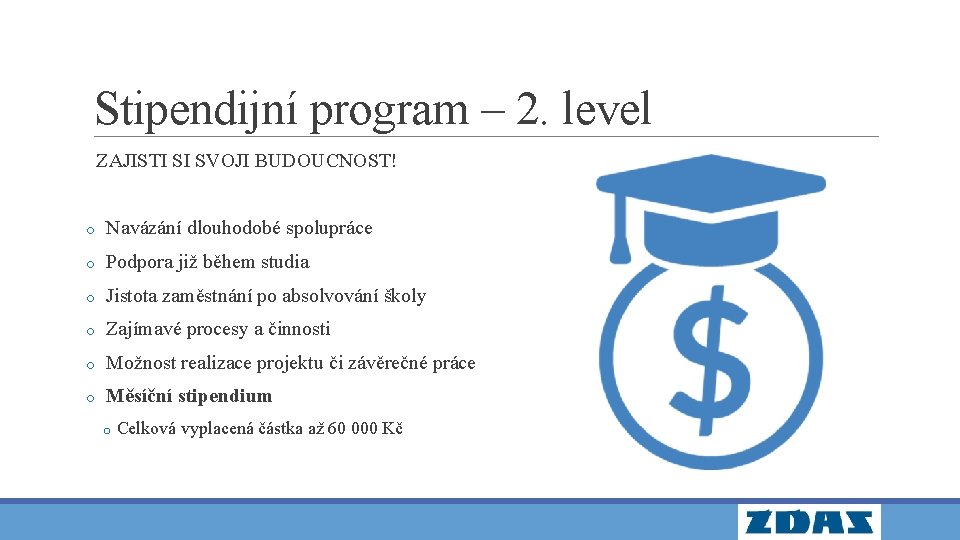 Stipendijní program – 2. level

ZAJISTI SI SVOJI BUDOUCNOST!

o Navázání dlouhodobé spolupráce

o Podpora již během studia

o Jistota zaměstnání po absolvování školy

o Zajímavé procesy a činnosti

o Možnost realizace projektu či závěrečné práce

o Měsíční stipendium

o Celková vyplacená částka až 60 000 Kč

$

ZDAS